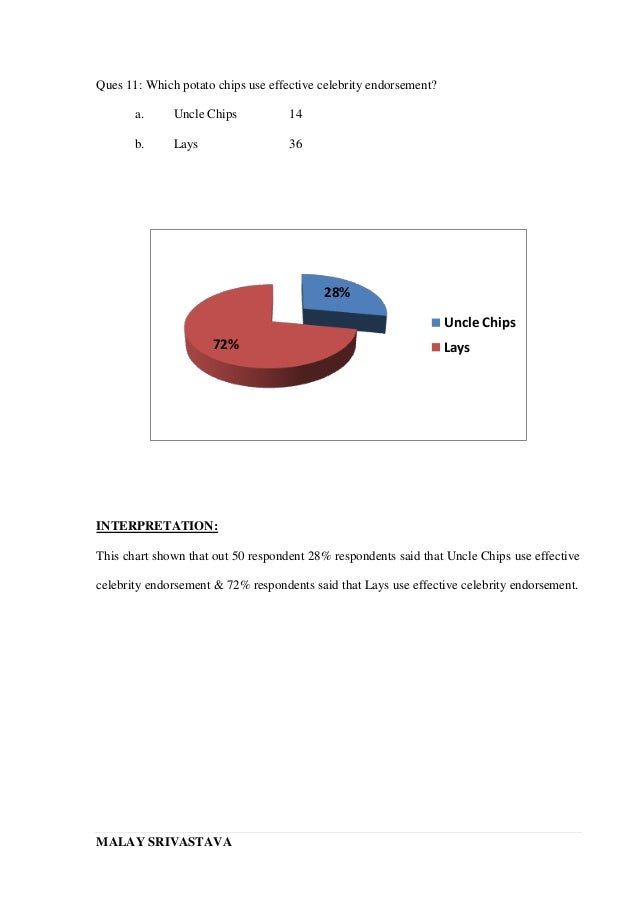 Ques 11: Which potato chips use effective celebrity endorsement?

a. Uncle Chips 14

b. Lays 36

28%

72%

Uncle Chips

Lays

INTERPRETATION:

This chart shown that out 50 respondent 28% respondents said that Uncle Chips use effective celebrity endorsement & 72% respondents said that Lays use effective celebrity endorsement.

MALAY SRIVASTAVA